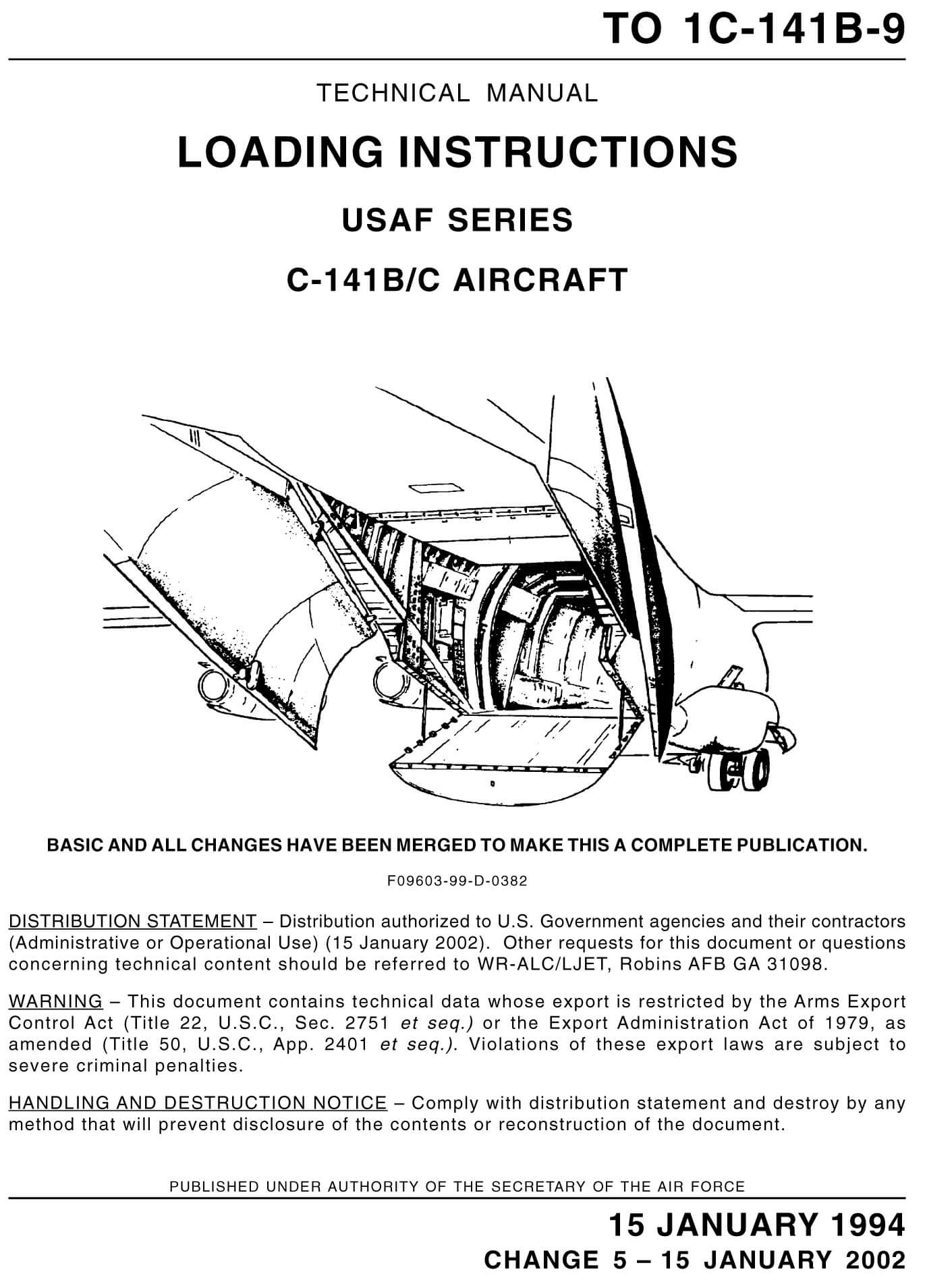 TO 1C-141B-9

TECHNICAL MANUAL

LOADING INSTRUCTIONS

USAF SERIES

C-141B/C AIRCRAFT

BASIC AND ALL CHANGES HAVE BEEN MERGED TO MAKE THIS A COMPLETE PUBLICATION.

F09603-99-D-0382

DISTRIBUTION STATEMENT – Distribution authorized to U.S. Government agencies and their contractors (Administrative or Operational Use) (15 January 2002). Other requests for this document or questions concerning technical content should be referred to WR-ALC/LJET, Robins AFB GA 31098.

WARNING – This document contains technical data whose export is restricted by the Arms Export Control Act (Title 22, U.S.C., Sec. 2751 et seq.) or the Export Administration Act of 1979, as amended (Title 50, U.S.C., App. 2401 et seq.). Violations of these export laws are subject to severe criminal penalties.

HANDLING AND DESTRUCTION NOTICE – Comply with distribution statement and destroy by any method that will prevent disclosure of the contents or reconstruction of the document.

PUBLISHED UNDER AUTHORITY OF THE SECRETARY OF THE AIR FORCE

15 JANUARY 1994

CHANGE 5 – 15 JANUARY 2002